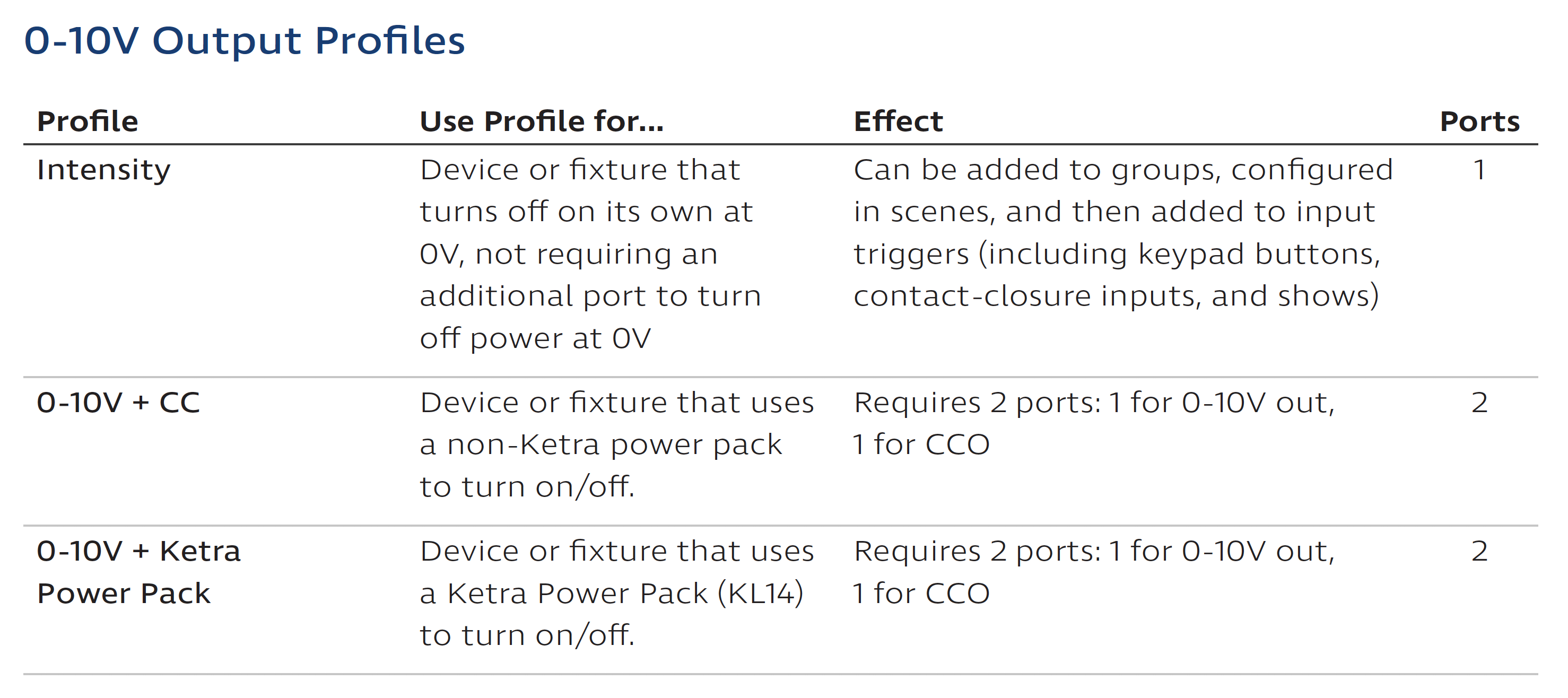 0-10V Output Profiles

| Profile | Use Profile for... | Effect | Ports |
|---|---|---|---|
| Intensity | Device or fixture that turns off on its own at 0V, not requiring an additional port to turn off power at 0V | Can be added to groups, configured in scenes, and then added to input triggers (including keypad buttons, contact-closure inputs, and shows) | 1 |
| 0-10V + CC | Device or fixture that uses a non-Ketra power pack to turn on/off. | Requires 2 ports: 1 for 0-10V out, 1 for CCO | 2 |
| 0-10V + Ketra Power Pack | Device or fixture that uses a Ketra Power Pack (KL14) to turn on/off. | Requires 2 ports: 1 for 0-10V out, 1 for CCO | 2 |